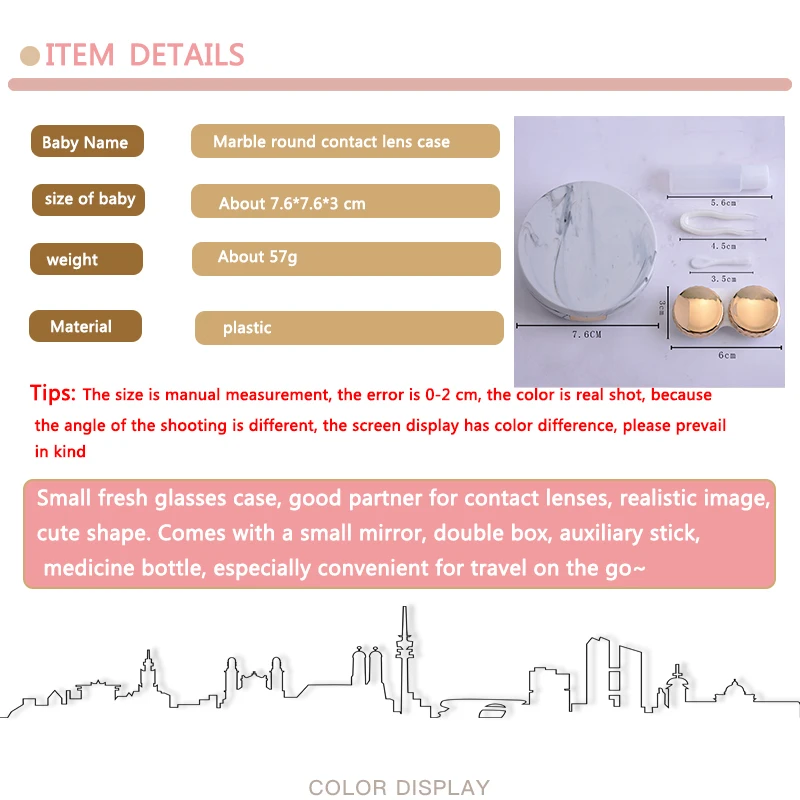 ITEM DETAILS

Baby Name
Marble round contact lens case

size of baby
About 7.6*7.6*3 cm

weight
About 57g

Material
plastic

5.6cm
4.5cm
3.5cm
3cm
7.6CM
6cm

Tips: The size is manual measurement, the error is 0-2 cm, the color is real shot, because the angle of the shooting is different, the screen display has color difference, please prevail in kind

Small fresh glasses case, good partner for contact lenses, realistic image, cute shape. Comes with a small mirror, double box, auxiliary stick, medicine bottle, especially convenient for travel on the go~

COLOR DISPLAY